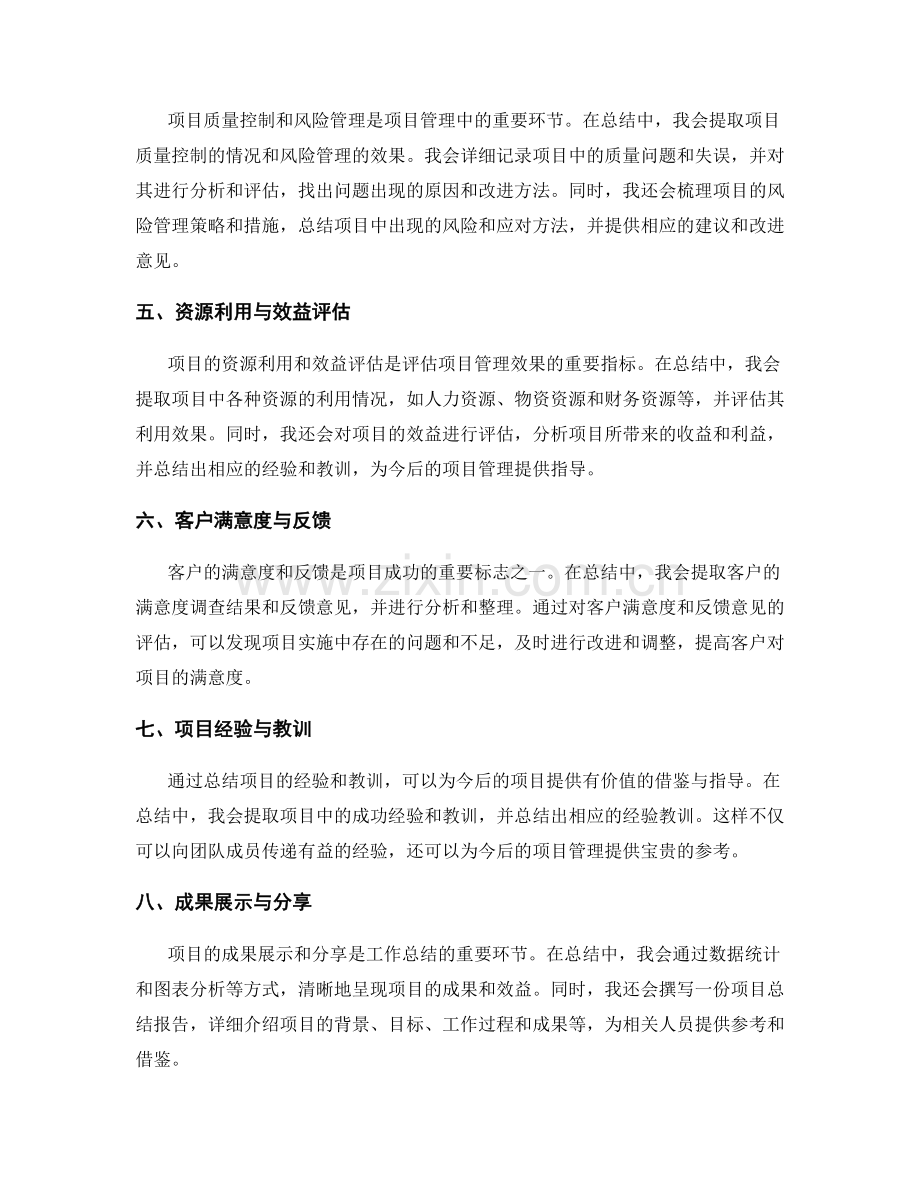 项目质量控制和风险管理是项目管理中的重要环节。在总结中，我会提取项目质量控制的情况和风险管理的效果。我会详细记录项目中的质量问题和失误，并对其进行分析和评估，找出问题出现的原因和改进方法。同时，我还会梳理项目的风险管理策略和措施，总结项目中出现的风险和应对方法，并提供相应的建议和改进意见。

五、资源利用与效益评估

项目的资源利用和效益评估是评估项目管理效果的重要指标。在总结中，我会提取项目中各种资源的利用情况，如人力资源、物资资源和财务资源等，并评估其利用效果。同时，我还会对项目的效益进行评估，分析项目所带来的收益和利益，并总结出相应的经验和教训，为今后的项目管理提供指导。

六、客户满意度与反馈

客户的满意度和反馈是项目成功的重要标志之一。在总结中，我会提取客户的满意度调查结果和反馈意见，并进行分析和整理。通过对客户满意度和反馈意见的评估，可以发现项目实施中存在的问题和不足，及时进行改进和调整，提高客户对项目的满意度。

七、项目经验与教训

通过总结项目的经验和教训，可以为今后的项目提供有价值的借鉴与指导。在总结中，我会提取项目中的成功经验和教训，并总结出相应的经验教训。这样不仅可以向团队成员传递有益的经验，还可以为今后的项目管理提供宝贵的参考。

八、成果展示与分享

项目的成果展示和分享是工作总结的重要环节。在总结中，我会通过数据统计和图表分析等方式，清晰地呈现项目的成果和效益。同时，我还会撰写一份项目总结报告，详细介绍项目的背景、目标、工作过程和成果等，为相关人员提供参考和借鉴。

www.zixin.com.cn